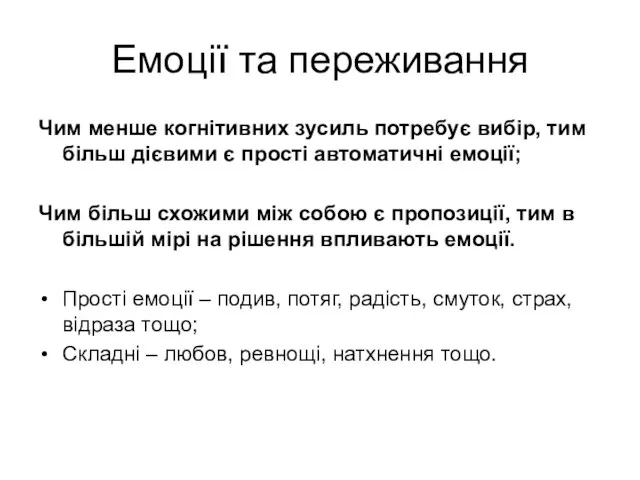 Емоції та переживання

Чим менше когнітивних зусиль потребує вибір, тим більш дієвими є прості автоматичні емоції;

Чим більш схожими між собою є пропозиції, тим в більшій мірі на рішення впливають емоції.

• Прості емоції – подив, потяг, радість, смуток, страх, відраза тощо;
• Складні – любов, ревнощі, натхнення тощо.